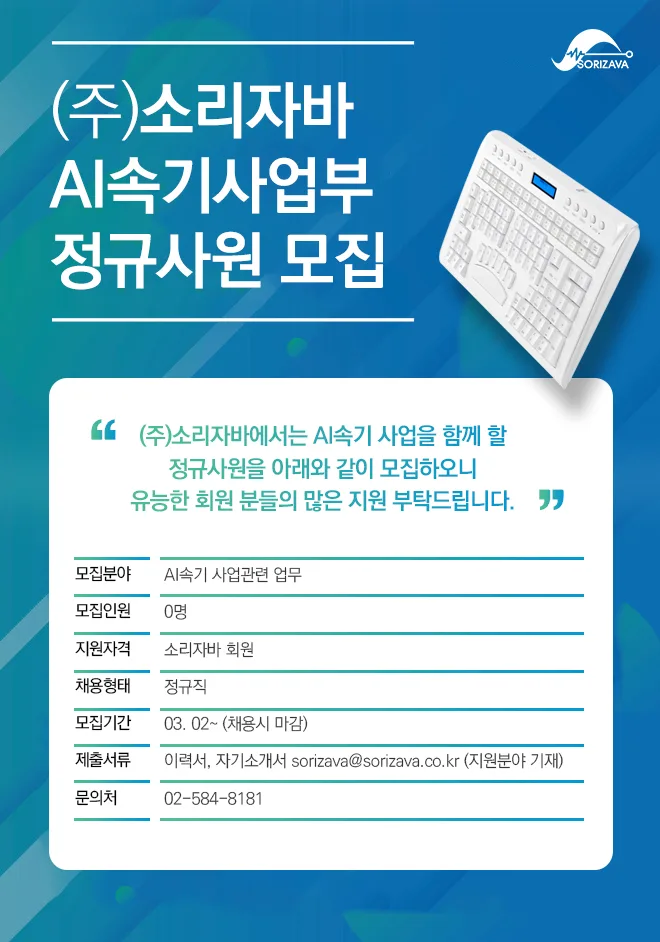 SORIZAVA

(주)소리자바
AI속기사업부
정규사원 모집

“ (주)소리자바에서는 AI속기 사업을 함께 할 정규사원을 아래와 같이 모집하오니 유능한 회원 분들의 많은 지원 부탁드립니다. ”

| 모집분야 | AI속기 사업관련 업무 |
|---|---|
| 모집인원 | 0명 |
| 지원자격 | 소리자바 회원 |
| 채용형태 | 정규직 |
| 모집기간 | 03. 02~ (채용시 마감) |
| 제출서류 | 이력서, 자기소개서 sorizava@sorizava.co.kr (지원분야 기재) |
| 문의처 | 02-584-8181 |